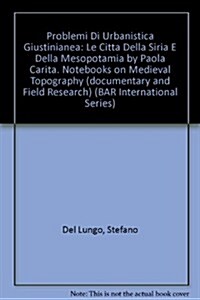 Problemi Di Urbanistica Giustinianea: Le Citta Della Siria E Della Mesopotamia by Paola Carita. Notebooks on Medieval Topography (documentary and Field Research) (BAR International Series)

Del Lungo, Stefano

Note: This is not the actual book cover